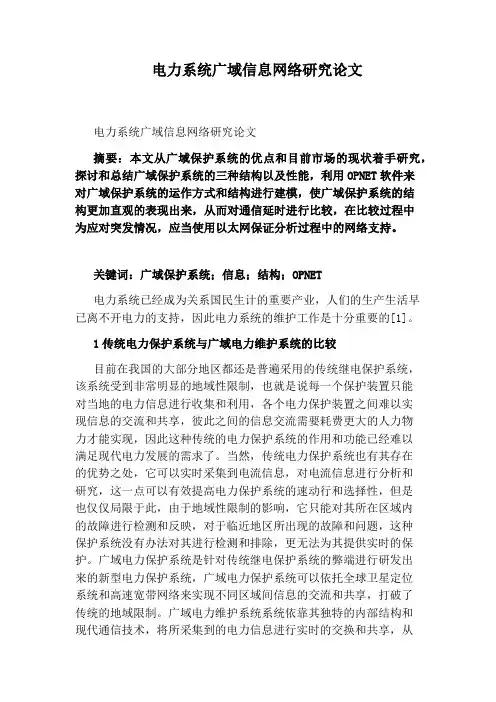 电力系统广域信息网络研究论文

电力系统广域信息网络研究论文

摘要：本文从广域保护系统的优点和目前市场的现状着手研究，探讨和总结广域保护系统的三种结构以及性能，利用 OPNET 软件来对广域保护系统的运作方式和结构进行建模，使广域保护系统的结构更加直观的表现出来，从而对通信延时进行比较，在比较过程中为应对突发情况，应当使用以太网保证分析过程中的网络支持。

关键词：广域保护系统；信息；结构；OPNET

电力系统已经成为关系国民生计的重要产业，人们的生产生活早已离不开电力的支持，因此电力系统的维护工作是十分重要的[1]。

1 传统电力保护系统与广域电力维护系统的比较

目前在我国的大部分地区都还是普遍采用的传统继电保护系统，该系统受到非常明显的地域性限制，也就是说每一个保护装置只能对当地的电力信息进行收集和利用，各个电力保护装置之间难以实现信息的交流和共享，彼此之间的信息交流需要耗费更大的人力物力才能实现，因此这种传统的电力保护系统的作用和功能已经难以满足现代电力发展的需求了。当然，传统电力保护系统也有其存在的优势之处，它可以实时采集到电流信息，对电流信息进行分析和研究，这一点可以有效提高电力保护系统的速动行和选择性，但是也仅仅局限于此，由于地域性限制的影响，它只能对其所在区域内的故障进行检测和反映，对于临近地区所出现的故障和问题，这种保护系统没有办法对其进行检测和排除，更无法为其提供实时的保护。广域电力保护系统是针对传统继电保护系统的弊端进行研发出来的新型电力保护系统，广域电力保护系统可以依托全球卫星定位系统和高速宽带网络来实现不同区域间信息的交流和共享，打破了传统的地域限制。广域电力维护系统系统依靠其独特的内部结构和现代通信技术，将所采集到的电力信息进行实时的交换和共享，从